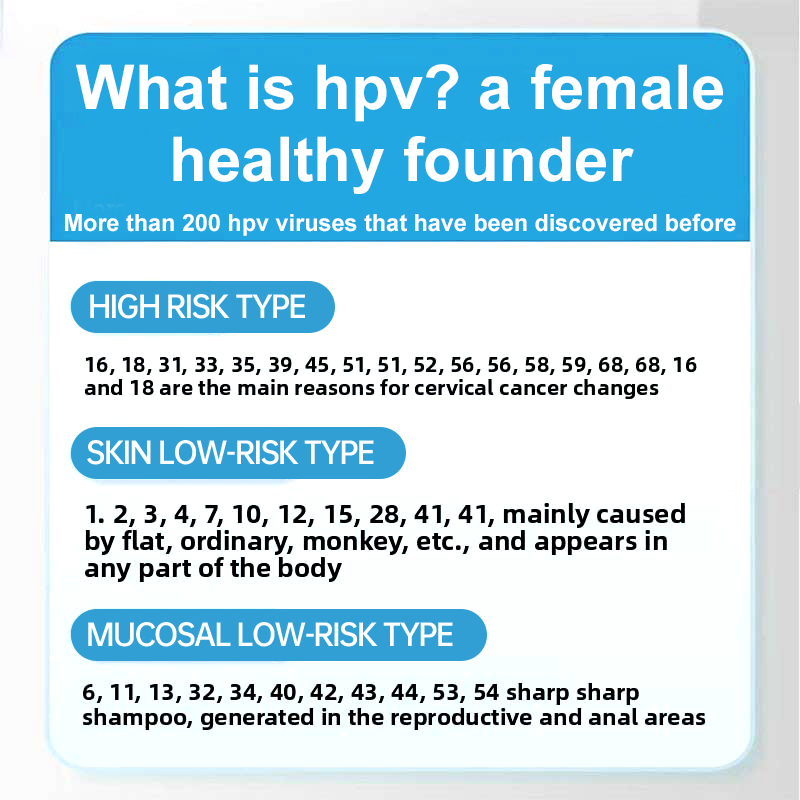 What is hpv? a female healthy founder

More than 200 hpv viruses that have been discovered before

HIGH RISK TYPE

16, 18, 31, 33, 35, 39, 45, 51, 51, 52, 56, 56, 58, 59, 68, 68, 16 and 18 are the main reasons for cervical cancer changes

SKIN LOW-RISK TYPE

1. 2, 3, 4, 7, 10, 12, 15, 28, 41, 41, mainly caused by flat, ordinary, monkey, etc., and appears in any part of the body

MUCOSAL LOW-RISK TYPE

6, 11, 13, 32, 34, 40, 42, 43, 44, 53, 54 sharp sharp shampoo, generated in the reproductive and anal areas